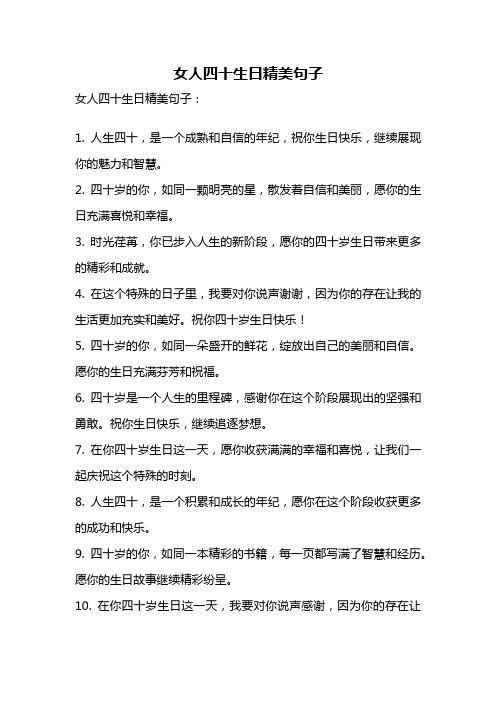 女人四十生日精美句子

女人四十生日精美句子：

1. 人生四十，是一个成熟和自信的年纪，祝你生日快乐，继续展现你的魅力和智慧。

2. 四十岁的你，如同一颗明亮的星，散发着自信和美丽，愿你的生日充满喜悦和幸福。

3. 时光荏苒，你已步入人生的新阶段，愿你的四十岁生日带来更多的精彩和成就。

4. 在这个特殊的日子里，我要对你说声谢谢，因为你的存在让我的生活更加充实和美好。祝你四十岁生日快乐！

5. 四十岁的你，如同一朵盛开的鲜花，绽放出自己的美丽和自信。愿你的生日充满芬芳和祝福。

6. 四十岁是一个人生的里程碑，感谢你在这个阶段展现出的坚强和勇敢。祝你生日快乐，继续追逐梦想。

7. 在你四十岁生日这一天，愿你收获满满的幸福和喜悦，让我们一起庆祝这个特殊的时刻。

8. 人生四十，是一个积累和成长的年纪，愿你在这个阶段收获更多的成功和快乐。

9. 四十岁的你，如同一本精彩的书籍，每一页都写满了智慧和经历。愿你的生日故事继续精彩纷呈。

10. 在你四十岁生日这一天，我要对你说声感谢，因为你的存在让